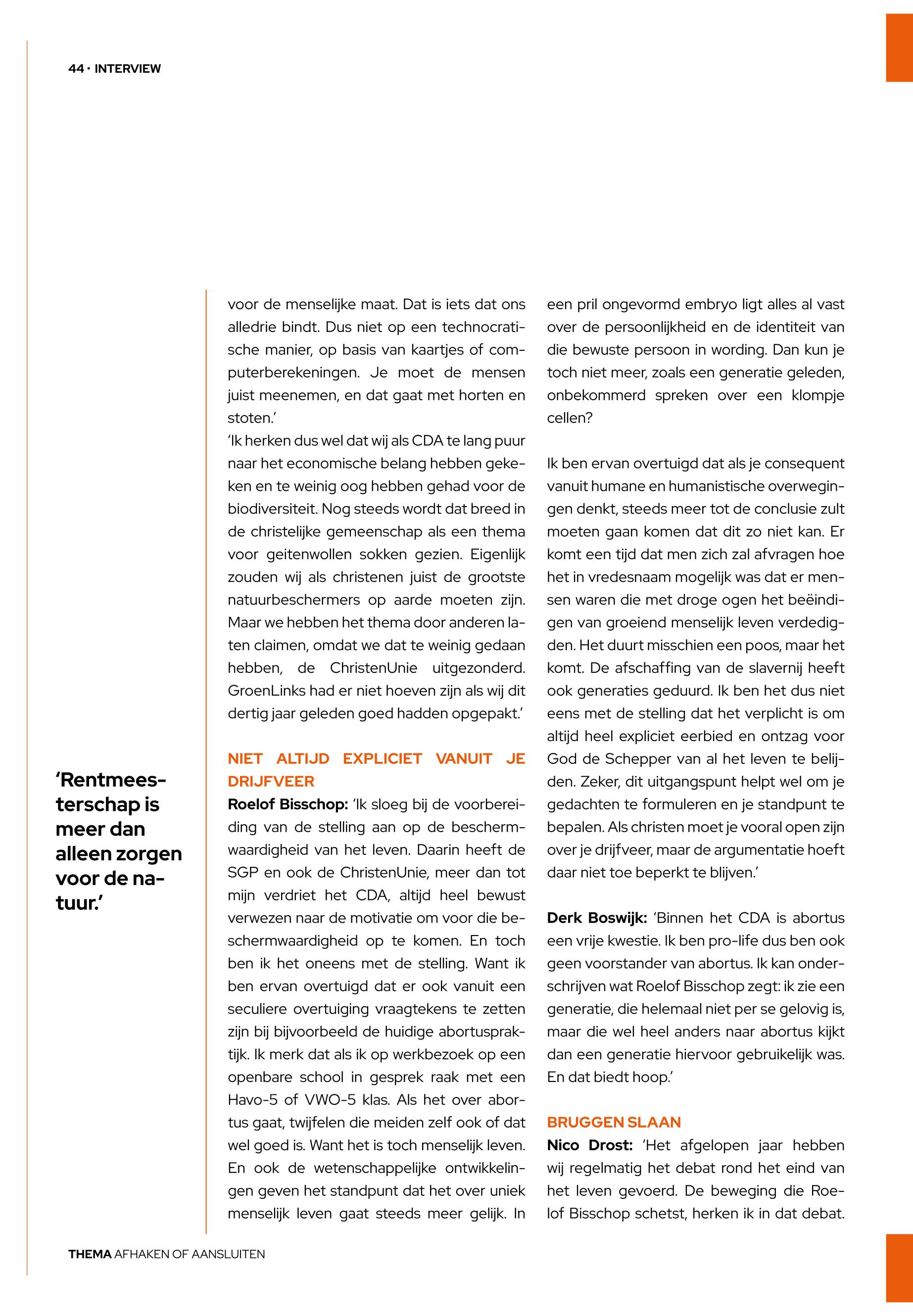 44 · INTERVIEW

‘Rentmeesterschap is meer dan alleen zorgen voor de natuur.’

voor de menselijke maat. Dat is iets dat ons alledrie bindt. Dus niet op een technocratische manier, op basis van kaartjes of computerberekeningen. Je moet de mensen juist meenemen, en dat gaat met horten en stoten.’
‘Ik herken dus wel dat wij als CDA te lang puur naar het economische belang hebben gekeken en te weinig oog hebben gehad voor de biodiversiteit. Nog steeds wordt dat breed in de christelijke gemeenschap als een thema voor geitenwollen sokken gezien. Eigenlijk zouden wij als christenen juist de grootste natuurbeschermers op aarde moeten zijn. Maar we hebben het thema door anderen laten claimen, omdat we dat te weinig gedaan hebben, de ChristenUnie uitgezonderd. GroenLinks had er niet hoeven zijn als wij dit dertig jaar geleden goed hadden opgepakt.’

NIET ALTIJD EXPLICIET VANUIT JE DRIJFVEER
Roelof Bisschop: ‘Ik sloeg bij de voorbereiding van de stelling aan op de beschermwaardigheid van het leven. Daarin heeft de SGP en ook de ChristenUnie, meer dan tot mijn verdriet het CDA, altijd heel bewust verwezen naar de motivatie om voor die beschermwaardigheid op te komen. En toch ben ik het oneens met de stelling. Want ik ben ervan overtuigd dat er ook vanuit een seculiere overtuiging vraagtekens te zetten zijn bij bijvoorbeeld de huidige abortuspraktijk. Ik merk dat als ik op werkbezoek op een openbare school in gesprek raak met een Havo-5 of VWO-5 klas. Als het over abortus gaat, twijfelen die meiden zelf ook of dat wel goed is. Want het is toch menselijk leven. En ook de wetenschappelijke ontwikkelingen geven het standpunt dat het over uniek menselijk leven gaat steeds meer gelijk. In een pril ongevormd embryo ligt alles al vast over de persoonlijkheid en de identiteit van die bewuste persoon in wording. Dan kun je toch niet meer, zoals een generatie geleden, onbekommerd spreken over een klompje cellen?

Ik ben ervan overtuigd dat als je consequent vanuit humane en humanistische overwegingen denkt, steeds meer tot de conclusie zult moeten gaan komen dat dit zo niet kan. Er komt een tijd dat men zich zal afvragen hoe het in vredesnaam mogelijk was dat er mensen waren die met droge ogen het beëindigen van groeiend menselijk leven verdedigden. Het duurt misschien een poos, maar het komt. De afschaffing van de slavernij heeft ook generaties geduurd. Ik ben het dus niet eens met de stelling dat het verplicht is om altijd heel expliciet eerbied en ontzag voor God de Schepper van al het leven te belijden. Zeker, dit uitgangspunt helpt wel om je gedachten te formuleren en je standpunt te bepalen. Als christen moet je vooral open zijn over je drijfveer, maar de argumentatie hoeft daar niet toe beperkt te blijven.’

Derk Boswijk: ‘Binnen het CDA is abortus een vrije kwestie. Ik ben pro-life dus ben ook geen voorstander van abortus. Ik kan onderschrijven wat Roelof Bisschop zegt: ik zie een generatie, die helemaal niet per se gelovig is, maar die wel heel anders naar abortus kijkt dan een generatie hiervoor gebruikelijk was. En dat biedt hoop.’

BRUGGEN SLAAN
Nico Drost: ‘Het afgelopen jaar hebben wij regelmatig het debat rond het eind van het leven gevoerd. De beweging die Roelof Bisschop schetst, herken ik in dat debat.

THEMA AFHAKEN OF AANSLUITEN